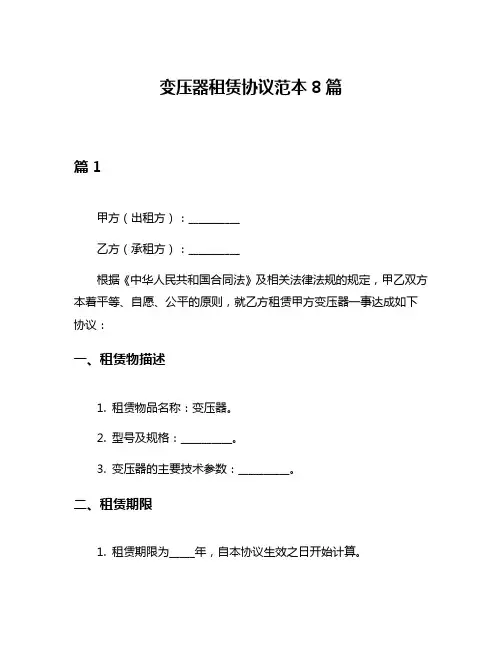 变压器租赁协议范本 8 篇

篇 1

甲方（出租方）：__________

乙方（承租方）：__________

根据《中华人民共和国合同法》及相关法律法规的规定，甲乙双方本着平等、自愿、公平的原则，就乙方租赁甲方变压器一事达成如下协议：

一、租赁物描述

1. 租赁物品名称：变压器。

2. 型号及规格：__________。

3. 变压器的主要技术参数：__________。

二、租赁期限

1. 租赁期限为_____年，自本协议生效之日开始计算。